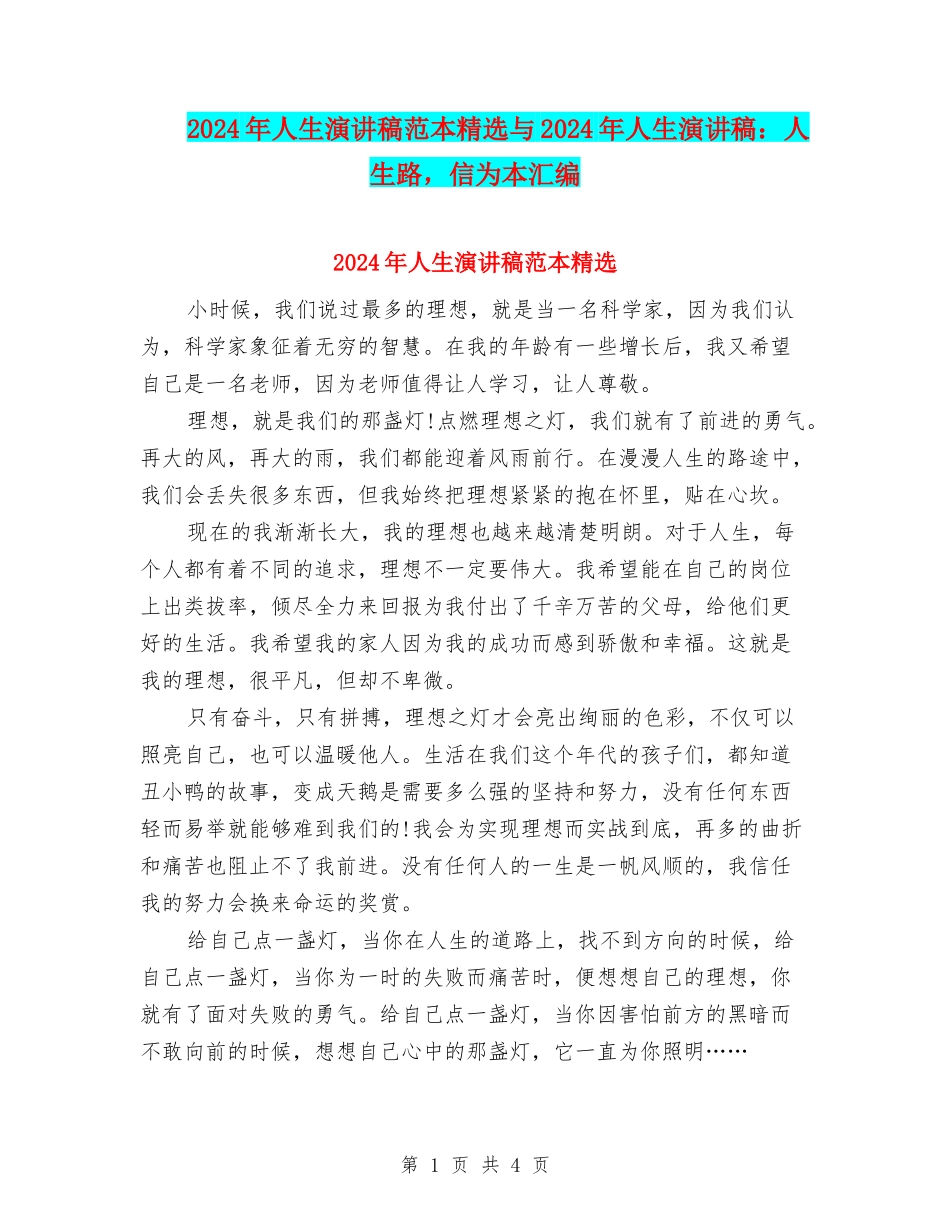 2024年人生演讲稿范本精选与2024年人生演讲稿：人生路，信为本汇编

2024年人生演讲稿范本精选

小时候，我们说过最多的理想，就是当一名科学家，因为我们认为，科学家象征着无穷的智慧。在我的年龄有一些增长后，我又希望自己是一名老师，因为老师值得让人学习，让人尊敬。

理想，就是我们的那盏灯!点燃理想之灯，我们就有了前进的勇气。再大的风，再大的雨，我们都能迎着风雨前行。在漫漫人生的路途中，我们会丢失很多东西，但我始终把理想紧紧的抱在怀里，贴在心坎。

现在的我渐渐长大，我的理想也越来越清楚明朗。对于人生，每个人都有着不同的追求，理想不一定要伟大。我希望能在自己的岗位上出类拔率，倾尽全力来回报为我付出了千辛万苦的父母，给他们更好的生活。我希望我的家人因为我的成功而感到骄傲和幸福。这就是我的理想，很平凡，但却不卑微。

只有奋斗，只有拼搏，理想之灯才会亮出绚丽的色彩，不仅可以照亮自己，也可以温暖他人。生活在我们这个年代的孩子们，都知道丑小鸭的故事，变成天鹅是需要多么强的坚持和努力，没有任何东西轻而易举就能够难到我们的!我会为实现理想而实战到底，再多的曲折和痛苦也阻止不了我前进。没有任何人的一生是一帆风顺的，我信任我的努力会换来命运的奖赏。

给自己点一盏灯，当你在人生的道路上，找不到方向的时候，给自己点一盏灯，当你为一时的失败而痛苦时，便想想自己的理想，你就有了面对失败的勇气。给自己点一盏灯，当你因害怕前方的黑暗而不敢向前的时候，想想自己心中的那盏灯，它一直为你照明……

第 1 页 共 4 页